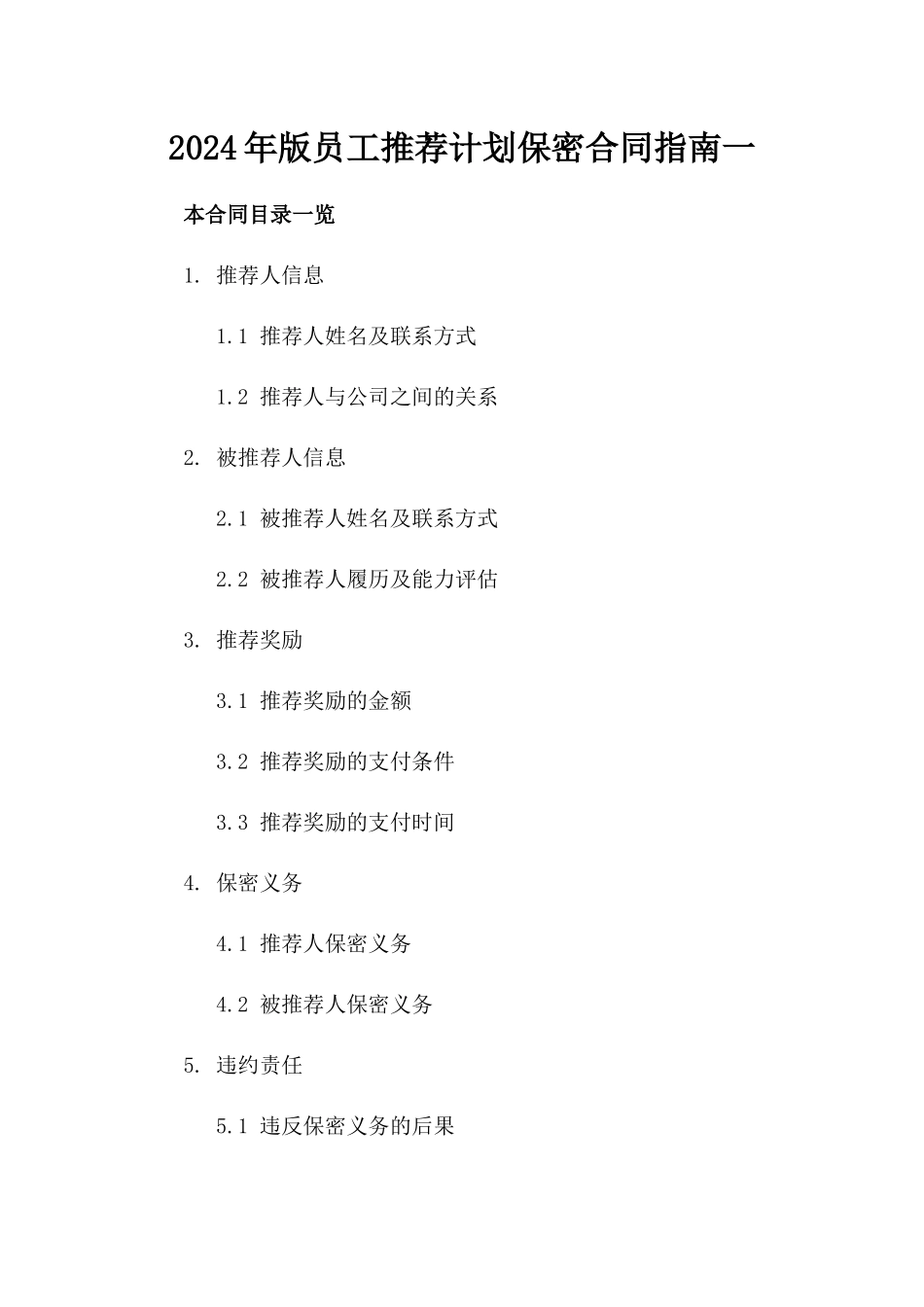 2024年版员工推荐计划保密合同指南一

本合同目录一览

1. 推荐人信息

1.1 推荐人姓名及联系方式

1.2 推荐人与公司之间的关系

2. 被推荐人信息

2.1 被推荐人姓名及联系方式

2.2 被推荐人履历及能力评估

3. 推荐奖励

3.1 推荐奖励的金额

3.2 推荐奖励的支付条件

3.3 推荐奖励的支付时间

4. 保密义务

4.1 推荐人保密义务

4.2 被推荐人保密义务

5. 违约责任

5.1 违反保密义务的后果